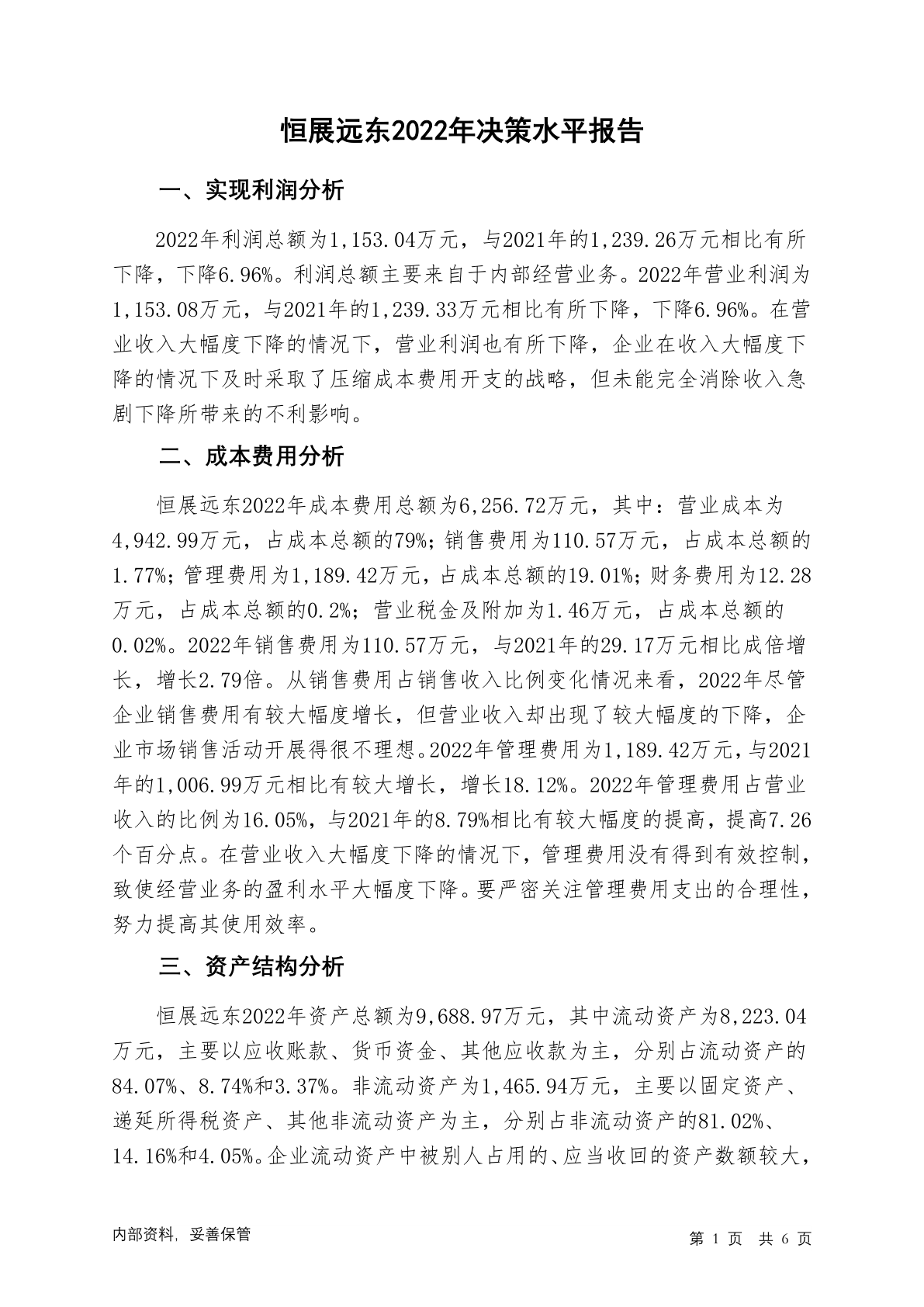 恒展远东2022年决策水平报告

一、实现利润分析

2022年利润总额为1,153.04万元，与2021年的1,239.26万元相比有所下降，下降6.96%。利润总额主要来自于内部经营业务。2022年营业利润为1,153.08万元，与2021年的1,239.33万元相比有所下降，下降6.96%。在营业收入大幅度下降的情况下，营业利润也有所下降，企业在收入大幅度下降的情况下及时采取了压缩成本费用开支的战略，但未能完全消除收入急剧下降所带来的不利影响。

二、成本费用分析

恒展远东2022年成本费用总额为6,256.72万元，其中：营业成本为4,942.99万元，占成本总额的79%；销售费用为110.57万元，占成本总额的1.77%；管理费用为1,189.42万元，占成本总额的19.01%；财务费用为12.28万元，占成本总额的0.2%；营业税金及附加为1.46万元，占成本总额的0.02%。2022年销售费用为110.57万元，与2021年的29.17万元相比成倍增长，增长2.79倍。从销售费用占销售收入比例变化情况来看，2022年尽管企业销售费用有较大幅度增长，但营业收入却出现了较大幅度的下降，企业市场销售活动开展得很不理想。2022年管理费用为1,189.42万元，与2021年的1,006.99万元相比有较大增长，增长18.12%。2022年管理费用占营业收入的比例为16.05%，与2021年的8.79%相比有较大幅度的提高，提高7.26个百分点。在营业收入大幅度下降的情况下，管理费用没有得到有效控制，致使经营业务的盈利水平大幅度下降。要严密关注管理费用支出的合理性，努力提高其使用效率。

三、资产结构分析

恒展远东2022年资产总额为9,688.97万元，其中流动资产为8,223.04万元，主要以应收账款、货币资金、其他应收款为主，分别占流动资产的84.07%、8.74%和3.37%。非流动资产为1,465.94万元，主要以固定资产、递延所得税资产、其他非流动资产为主，分别占非流动资产的81.02%、14.16%和4.05%。企业流动资产中被别人占用的、应当收回的资产数额较大，

内部资料，妥善保管

第 1 页 共 6 页